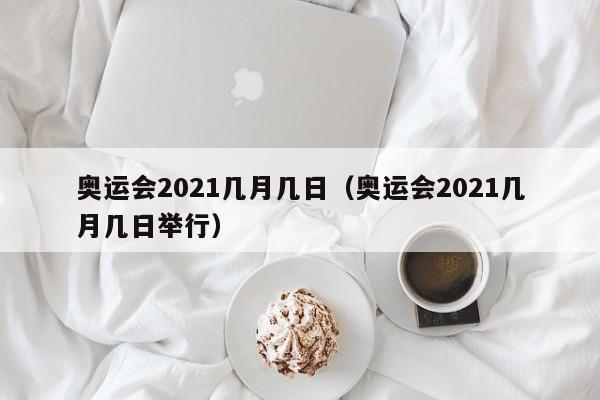 奥运会2021几月几日（奥运会2021几月几日举行）